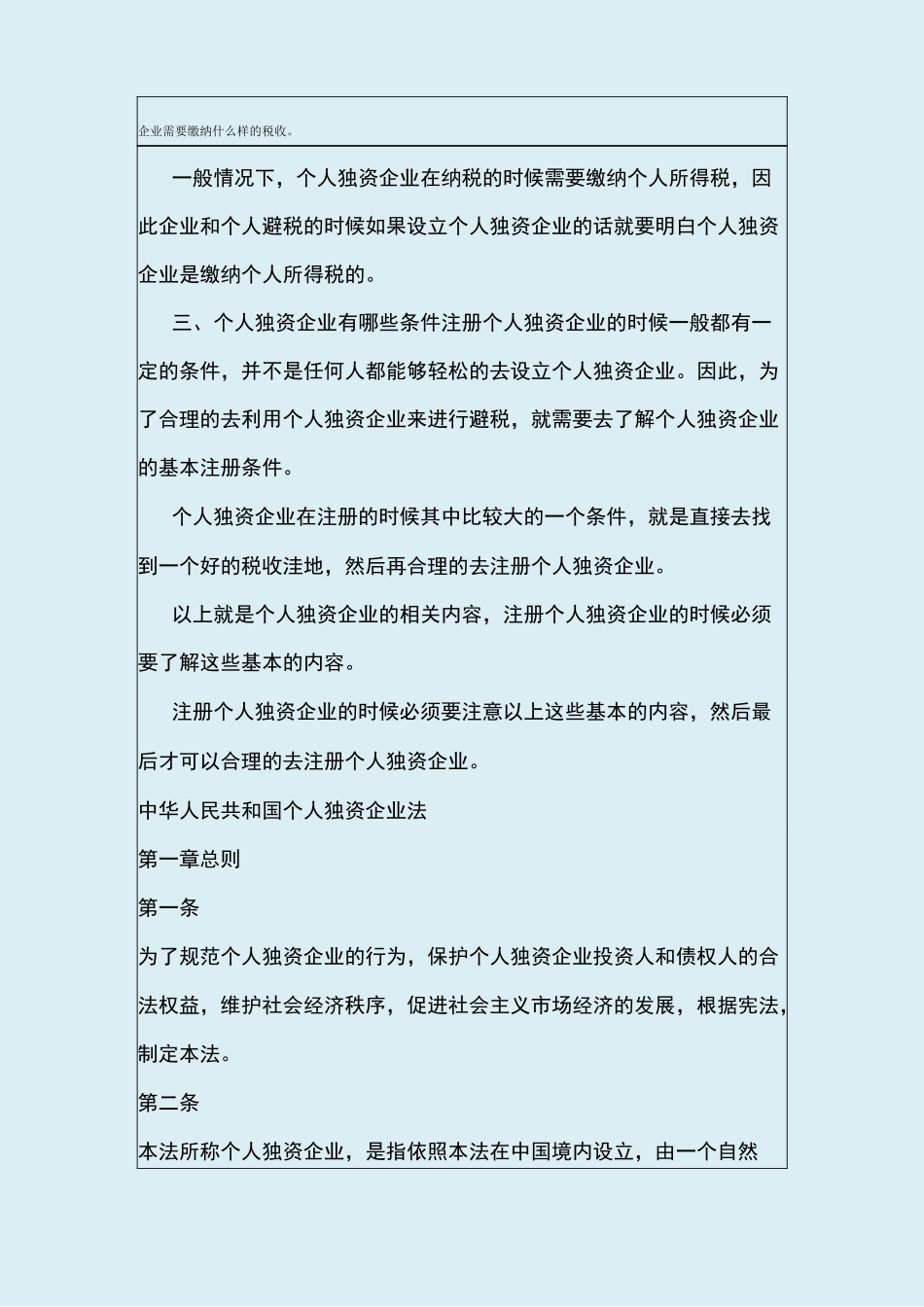 企业需要缴纳什么样的税收。

一般情况下，个人独资企业在纳税的时候需要缴纳个人所得税，因此企业和个人避税的时候如果设立个人独资企业的话就要明白个人独资企业是缴纳个人所得税的。

三、个人独资企业有哪些条件注册个人独资企业的时候一般都有一定的条件，并不是任何人都能够轻松的去设立个人独资企业。因此，为了合理的去利用个人独资企业来进行避税，就需要去了解个人独资企业的基本注册条件。

个人独资企业在注册的时候其中比较大的一个条件，就是直接去找到一个好的税收洼地，然后再合理的去注册个人独资企业。

以上就是个人独资企业的相关内容，注册个人独资企业的时候必须要了解这些基本的内容。

注册个人独资企业的时候必须要注意以上这些基本的内容，然后最后才可以合理的去注册个人独资企业。

中华人民共和国个人独资企业法

第一章总则

第一条

为了规范个人独资企业的行为，保护个人独资企业投资人和债权人的合法权益，维护社会经济秩序，促进社会主义市场经济的发展，根据宪法，制定本法。

第二条

本法所称个人独资企业，是指依照本法在中国境内设立，由一个自然